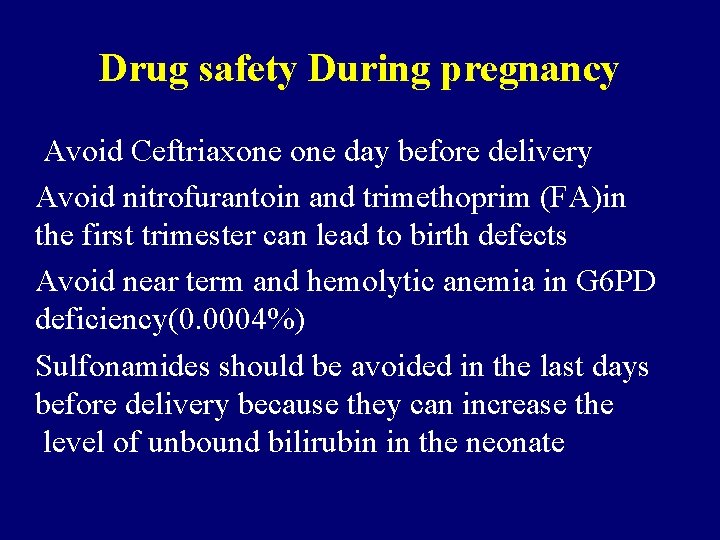 Drug safety During pregnancy

Avoid Ceftriaxone one day before delivery

Avoid nitrofurantoin and trimethoprim (FA)in the first trimester can lead to birth defects

Avoid near term and hemolytic anemia in G6PD deficiency(0.0004%)

Sulfonamides should be avoided in the last days before delivery because they can increase the level of unbound bilirubin in the neonate